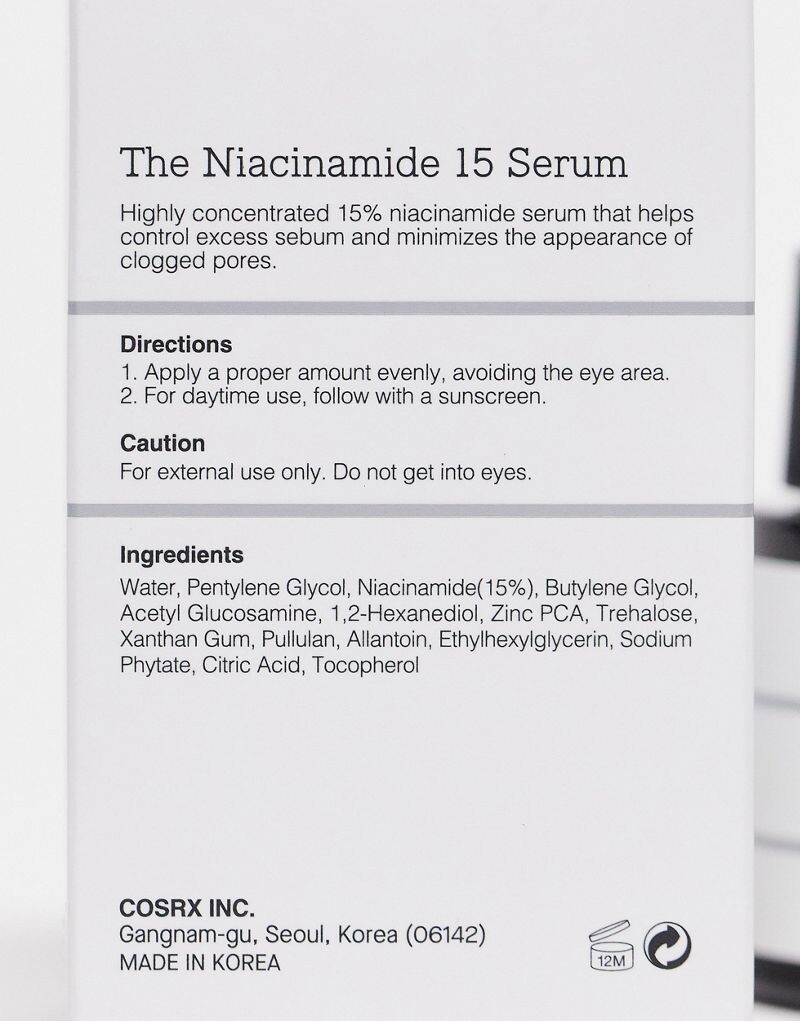 The Niacinamide 15 Serum

Highly concentrated 15% niacinamide serum that helps control excess sebum and minimizes the appearance of clogged pores.

Directions
1. Apply a proper amount evenly, avoiding the eye area.
2. For daytime use, follow with a sunscreen.

Caution
For external use only. Do not get into eyes.

Ingredients
Water, Pentylene Glycol, Niacinamide(15%), Butylene Glycol, Acetyl Glucosamine, 1,2-Hexanediol, Zinc PCA, Trehalose, Xanthan Gum, Pullulan, Allantoin, Ethylhexylglycerin, Sodium Phytate, Citric Acid, Tocopherol

COSRX INC.
Gangnam-gu, Seoul, Korea (06142)
MADE IN KOREA

12M